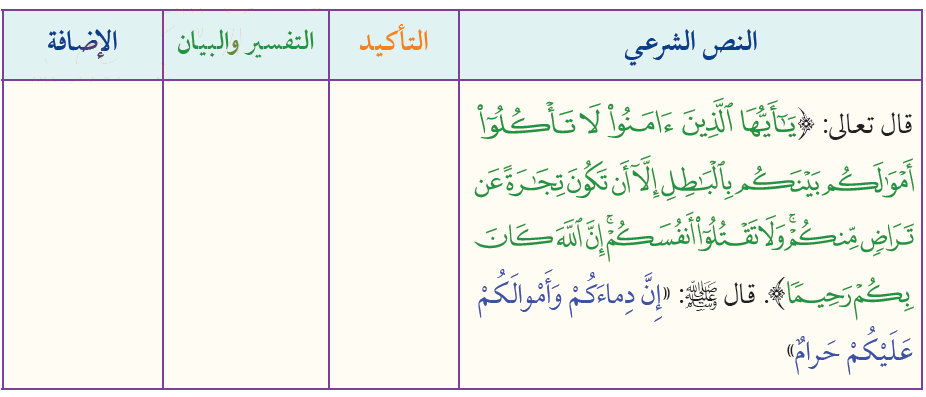 | النص الشرعي | التأكيد | التفسير والبيان | الإضافة |
|---|---|---|---|
| قال تعالى: ﴿يَٰٓأَيُّهَا ٱلَّذِينَ ءَامَنُواْ لَا تَأۡكُلُوٓاْ أَمۡوَٰلَكُم بَيۡنَكُم بِٱلۡبَٰطِلِ إِلَّآ أَن تَكُونَ تِجَٰرَةً عَن تَرَاضٖ مِّنكُمۡۚ وَلَا تَقۡتُلُوٓاْ أَنفُسَكُمۡۚ إِنَّ ٱللَّهَ كَانَ بِكُمۡ رَحِيمٗا﴾. قال ﷺ: «إِنَّ دِماءَكُمْ وَأَمْوالَكُمْ عَلَيْكُمْ حَرامٌ» | | | |